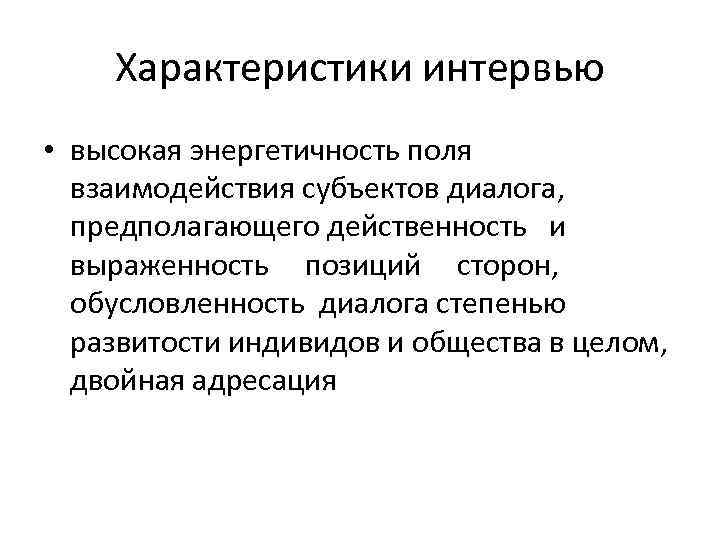 Характеристики интервью

• высокая энергетичность поля взаимодействия субъектов диалога, предполагающего действенность и выраженность позиций сторон, обусловленность диалога степенью развитости индивидов и общества в целом, двойная адресация